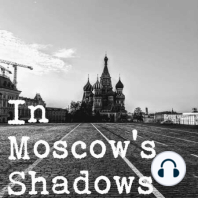 In
Moscow's
Shadows